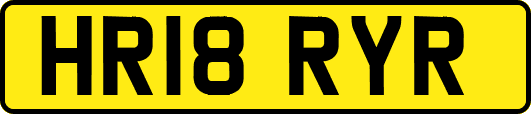 HR18 RYR